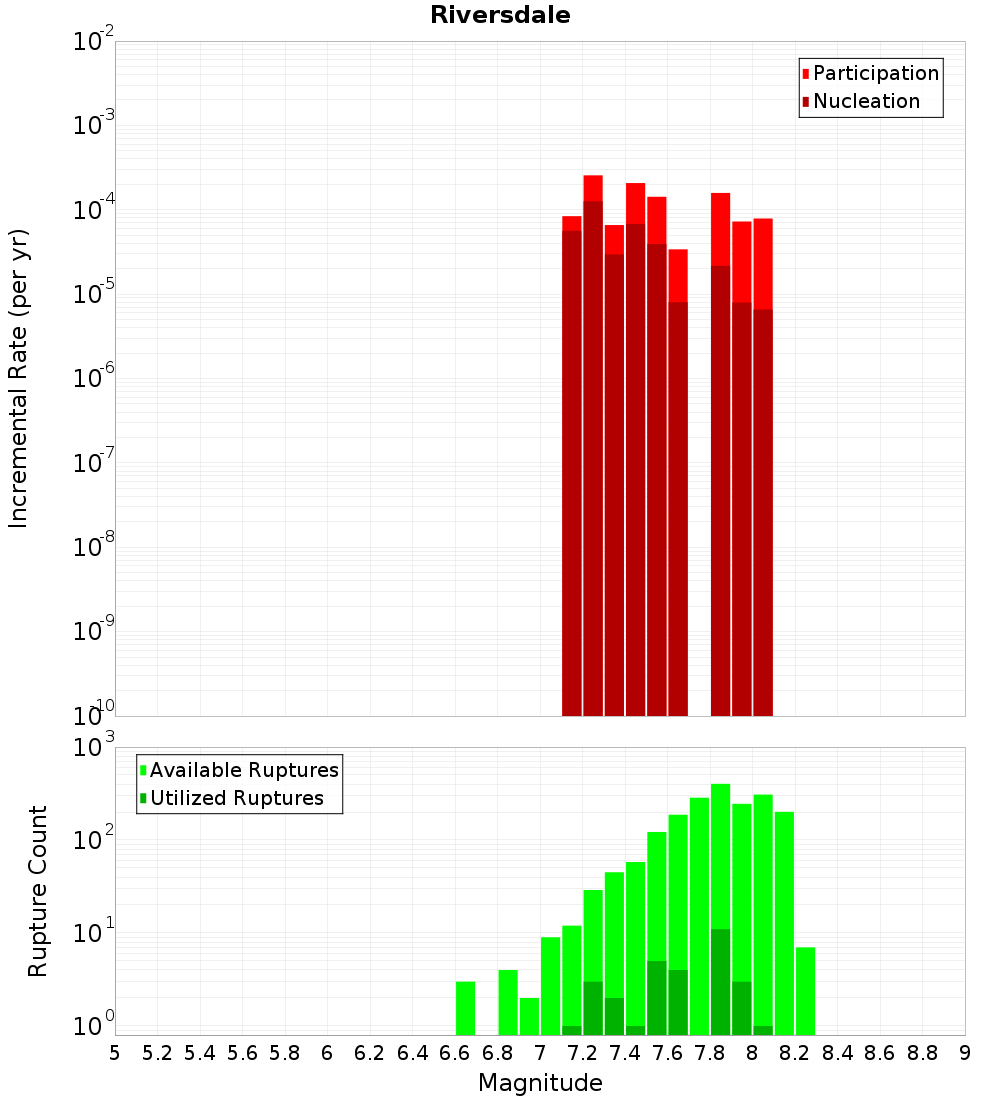 Riversdale

Participation
Nucleation

Incremental Rate (per yr)

$10^{-2}$
$10^{-3}$
$10^{-4}$
$10^{-5}$
$10^{-6}$
$10^{-7}$
$10^{-8}$
$10^{-9}$
$10^{-10}$

Available Ruptures
Utilized Ruptures

Rupture Count

$10^{3}$
$10^{2}$
$10^{1}$
$10^{0}$

5 5.2 5.4 5.6 5.8 6 6.2 6.4 6.6 6.8 7 7.2 7.4 7.6 7.8 8 8.2 8.4 8.6 8.8 9

Magnitude